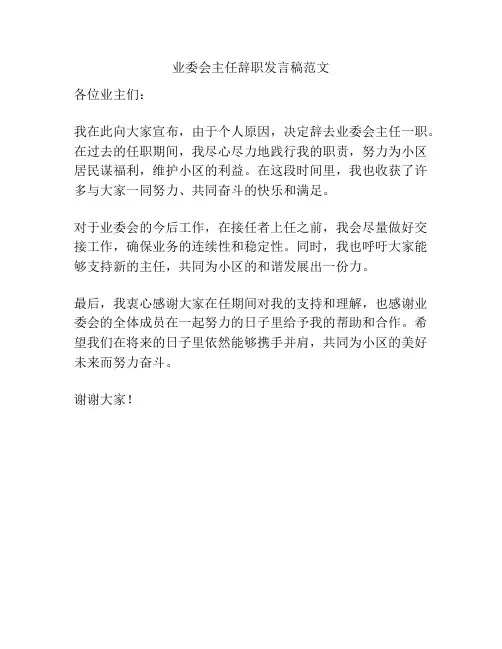 业委会主任辞职发言稿范文

各位业主们:

我在此向大家宣布，由于个人原因，决定辞去业委会主任一职。在过去的任职期间，我尽心尽力地践行我的职责，努力为小区居民谋福利，维护小区的利益。在这段时间里，我也收获了许多与大家一同努力、共同奋斗的快乐和满足。

对于业委会的今后工作，在接任者上任之前，我会尽量做好交接工作，确保业务的连续性和稳定性。同时，我也呼吁大家能够支持新的主任，共同为小区的和谐发展出一份力。

最后，我衷心感谢大家在任期间对我的支持和理解，也感谢业委会的全体成员在一起努力的日子里给予我的帮助和合作。希望我们在将来的日子里依然能够携手并肩，共同为小区的美好未来而努力奋斗。

谢谢大家!